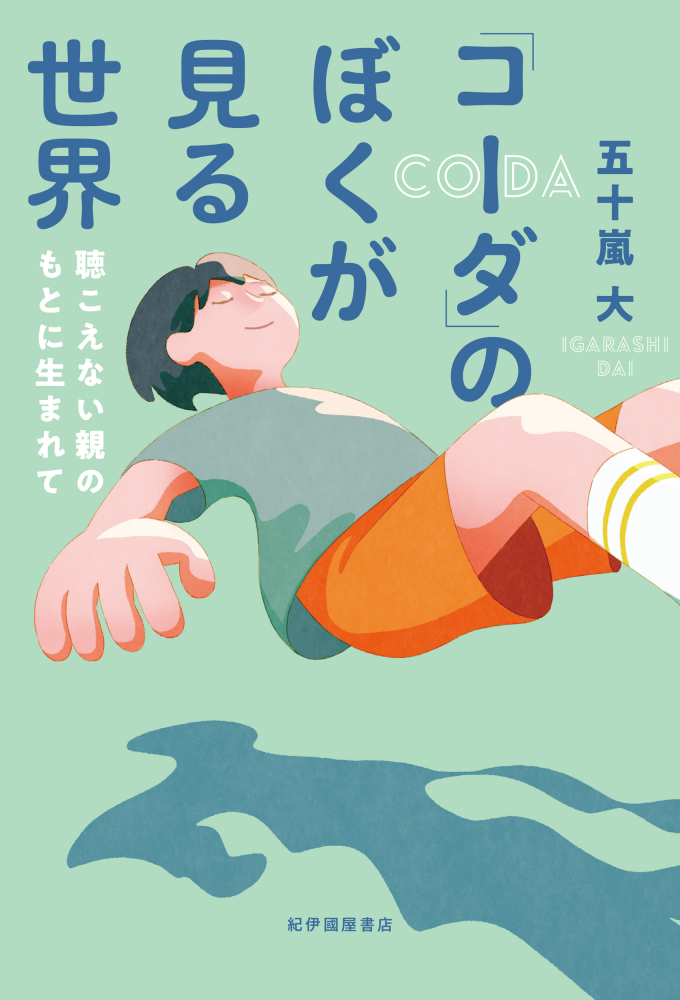 「コーダ」のぼくが見る世界

CODA

聴こえない親のもとに生まれて

五十嵐 大

IGARASHI DAI

紀伊國屋書店